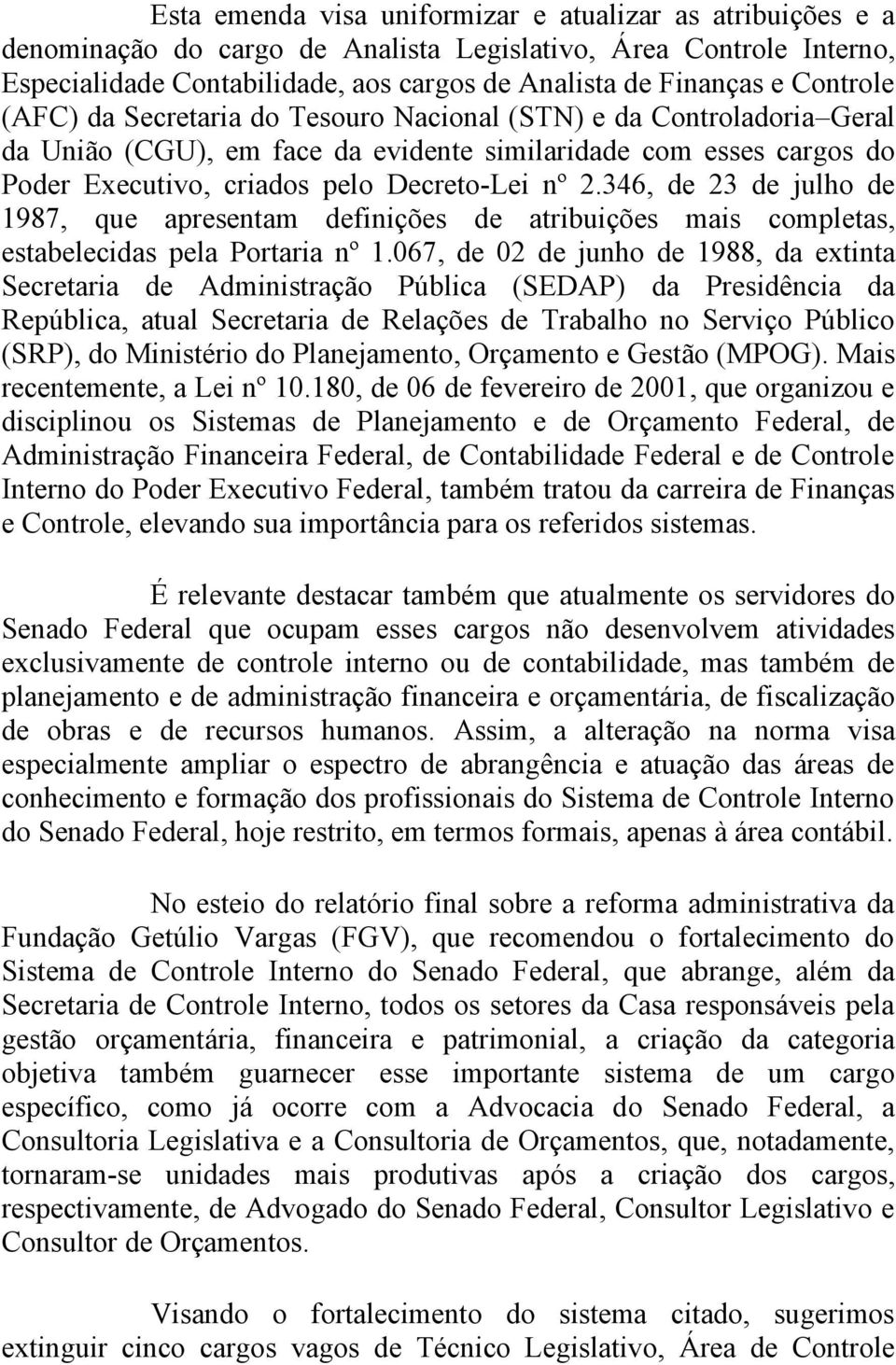 Esta emenda visa uniformizar e atualizar as atribuições e a denominação do cargo de Analista Legislativo, Área Controle Interno, Especialidade Contabilidade, aos cargos de Analista de Finanças e Controle (AFC) da Secretaria do Tesouro Nacional (STN) e da Controladoria–Geral da União (CGU), em face da evidente similaridade com esses cargos do Poder Executivo, criados pelo Decreto-Lei nº 2.346, de 23 de julho de 1987, que apresentam definições de atribuições mais completas, estabelecidas pela Portaria nº 1.067, de 02 de junho de 1988, da extinta Secretaria de Administração Pública (SEDAP) da Presidência da República, atual Secretaria de Relações de Trabalho no Serviço Público (SRP), do Ministério do Planejamento, Orçamento e Gestão (MPOG). Mais recentemente, a Lei nº 10.180, de 06 de fevereiro de 2001, que organizou e disciplinou os Sistemas de Planejamento e de Orçamento Federal, de Administração Financeira Federal, de Contabilidade Federal e de Controle Interno do Poder Executivo Federal, também tratou da carreira de Finanças e Controle, elevando sua importância para os referidos sistemas.

É relevante destacar também que atualmente os servidores do Senado Federal que ocupam esses cargos não desenvolvem atividades exclusivamente de controle interno ou de contabilidade, mas também de planejamento e de administração financeira e orçamentária, de fiscalização de obras e de recursos humanos. Assim, a alteração na norma visa especialmente ampliar o espectro de abrangência e atuação das áreas de conhecimento e formação dos profissionais do Sistema de Controle Interno do Senado Federal, hoje restrito, em termos formais, apenas à área contábil.

No esteio do relatório final sobre a reforma administrativa da Fundação Getúlio Vargas (FGV), que recomendou o fortalecimento do Sistema de Controle Interno do Senado Federal, que abrange, além da Secretaria de Controle Interno, todos os setores da Casa responsáveis pela gestão orçamentária, financeira e patrimonial, a criação da categoria objetiva também guarnecer esse importante sistema de um cargo específico, como já ocorre com a Advocacia do Senado Federal, a Consultoria Legislativa e a Consultoria de Orçamentos, que, notadamente, tornaram-se unidades mais produtivas após a criação dos cargos, respectivamente, de Advogado do Senado Federal, Consultor Legislativo e Consultor de Orçamentos.

Visando o fortalecimento do sistema citado, sugerimos extinguir cinco cargos vagos de Técnico Legislativo, Área de Controle